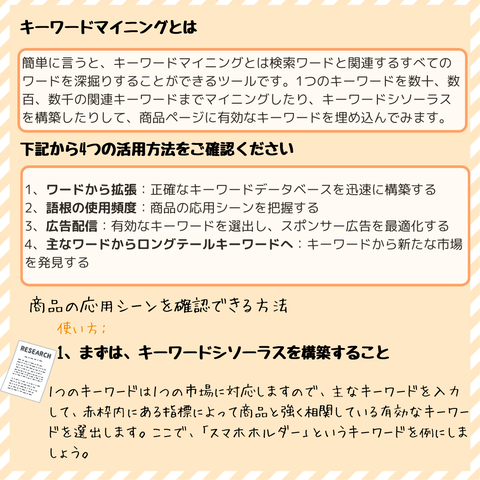 キーワードマイニングとは

簡単に言うと、キーワードマイニングとは検索ワードと関連するすべてのワードを深掘りすることができるツールです。1つのキーワードを数十、数百、数千の関連キーワードまでマイニングしたり、キーワードシソーラスを構築したりして、商品ページに有効なキーワードを埋め込んでみます。

下記から4つの活用方法をご確認ください

1、ワードから拡張：正確なキーワードデータベースを迅速に構築する
2、語根の使用頻度：商品の応用シーンを把握する
3、広告配信：有効なキーワードを選出し、スポンサー広告を最適化する
4、主なワードからロングテールキーワードへ：キーワードから新たな市場を発見する

商品の応用シーンを確認できる方法

使い方：

RESEARCH

1、まずは、キーワードシソーラスを構築すること

1つのキーワードは1つの市場に対応しますので、主なキーワードを入力して、赤枠内にある指標によって商品と強く相関している有効なキーワードを選出します。ここで、「スマホホルダー」というキーワードを例にしましょう。